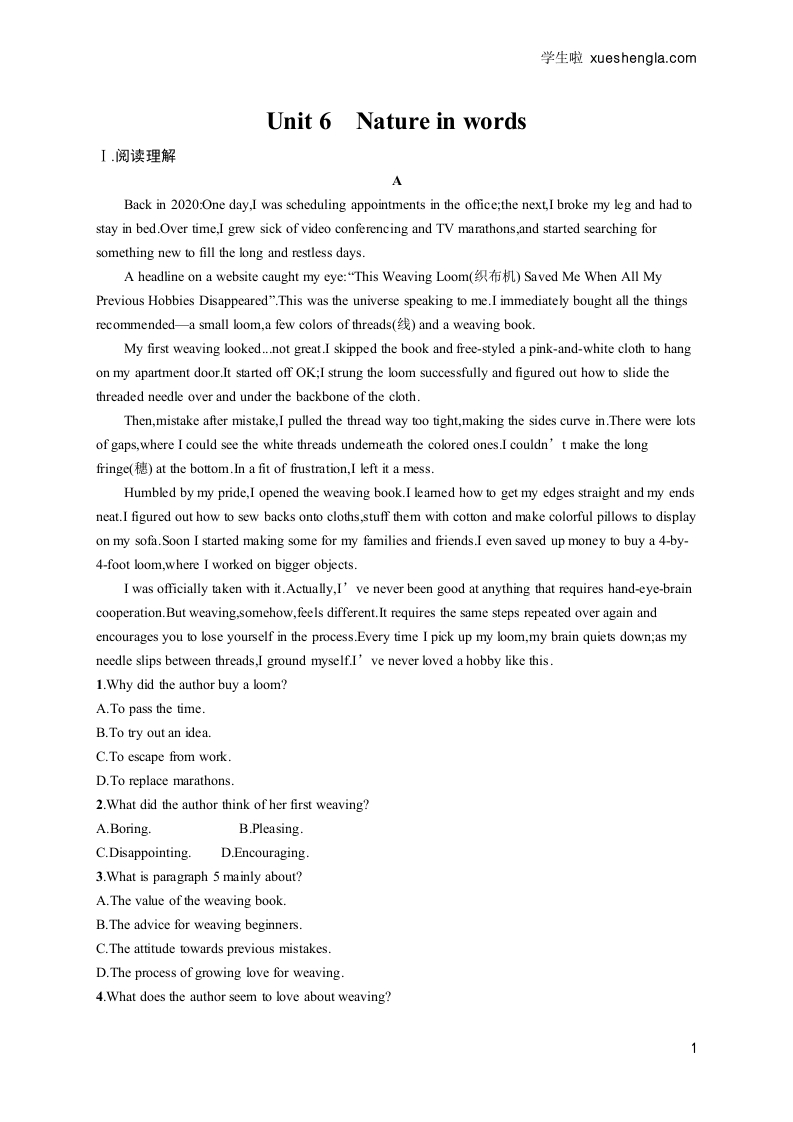 学生啦 xueshengla.com

Unit 6 Nature in words

Ⅰ.阅读理解

A

Back in 2020:One day,I was scheduling appointments in the office;the next,I broke my leg and had to stay in bed.Over time,I grew sick of video conferencing and TV marathons,and started searching for something new to fill the long and restless days.

A headline on a website caught my eye:“This Weaving Loom(织布机) Saved Me When All My Previous Hobbies Disappeared”.This was the universe speaking to me.I immediately bought all the things recommended—a small loom,a few colors of threads(线) and a weaving book.

My first weaving looked...not great.I skipped the book and free-styled a pink-and-white cloth to hang on my apartment door.It started off OK;I strung the loom successfully and figured out how to slide the threaded needle over and under the backbone of the cloth.

Then,mistake after mistake,I pulled the thread way too tight,making the sides curve in.There were lots of gaps,where I could see the white threads underneath the colored ones.I couldn’t make the long fringe(穗) at the bottom.In a fit of frustration,I left it a mess.

Humbled by my pride,I opened the weaving book.I learned how to get my edges straight and my ends neat.I figured out how to sew backs onto cloths,stuff them with cotton and make colorful pillows to display on my sofa.Soon I started making some for my families and friends.I even saved up money to buy a 4-by-4-foot loom,where I worked on bigger objects.

I was officially taken with it.Actually,I’ve never been good at anything that requires hand-eye-brain cooperation.But weaving,somehow,feels different.It requires the same steps repeated over again and encourages you to lose yourself in the process.Every time I pick up my loom,my brain quiets down;as my needle slips between threads,I ground myself.I’ve never loved a hobby like this.

1.Why did the author buy a loom?
A.To pass the time.
B.To try out an idea.
C.To escape from work.
D.To replace marathons.

2.What did the author think of her first weaving?
A.Boring. B.Pleasing.
C.Disappointing. D.Encouraging.

3.What is paragraph 5 mainly about?
A.The value of the weaving book.
B.The advice for weaving beginners.
C.The attitude towards previous mistakes.
D.The process of growing love for weaving.

4.What does the author seem to love about weaving?

1